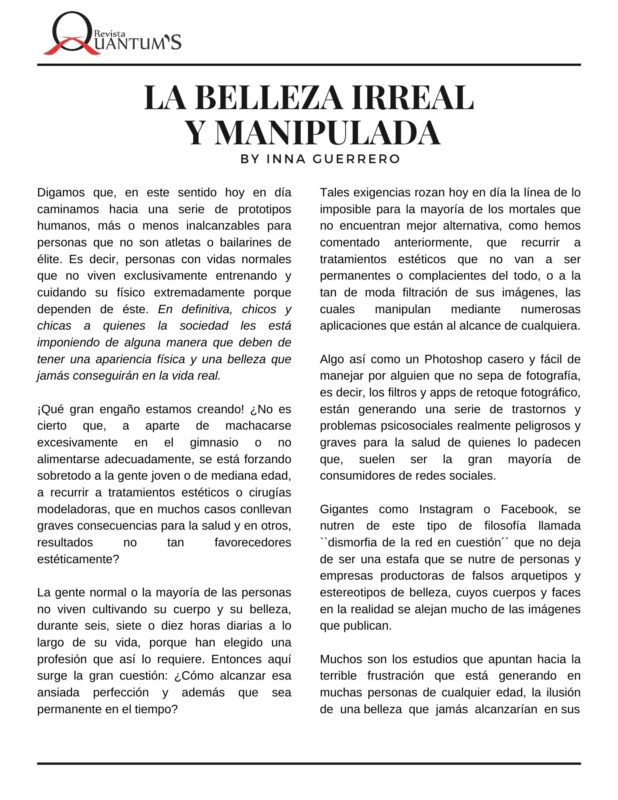 Revista QUANTUM'S

LA BELLEZA IRREAL Y MANIPULADA

BY INNA GUERRERO

Digamos que, en este sentido hoy en día caminamos hacia una serie de prototipos humanos, más o menos inalcanzables para personas que no son atletas o bailarines de élite. Es decir, personas con vidas normales que no viven exclusivamente entrenando y cuidando su físico extremadamente porque dependen de éste. En definitiva, chicos y chicas a quienes la sociedad les está imponiendo de alguna manera que deben de tener una apariencia física y una belleza que jamás conseguirán en la vida real.

¡Qué gran engaño estamos creando! ¿No es cierto que, a aparte de machacarse excesivamente en el gimnasio o no alimentarse adecuadamente, se está forzando sobretodo a la gente joven o de mediana edad, a recurrir a tratamientos estéticos o cirugías modeladoras, que en muchos casos conllevan graves consecuencias para la salud y en otros, resultados no tan favorecedores estéticamente?

La gente normal o la mayoría de las personas no viven cultivando su cuerpo y su belleza, durante seis, siete o diez horas diarias a lo largo de su vida, porque han elegido una profesión que así lo requiere. Entonces aquí surge la gran cuestión: ¿Cómo alcanzar esa ansiada perfección y además que sea permanente en el tiempo?

Tales exigencias rozan hoy en día la línea de lo imposible para la mayoría de los mortales que no encuentran mejor alternativa, como hemos comentado anteriormente, que recurrir a tratamientos estéticos que no van a ser permanentes o complacientes del todo, o a la tan de moda filtración de sus imágenes, las cuales manipulan mediante numerosas aplicaciones que están al alcance de cualquiera.

Algo así como un Photoshop casero y fácil de manejar por alguien que no sepa de fotografía, es decir, los filtros y apps de retoque fotográfico, están generando una serie de trastornos y problemas psicosociales realmente peligrosos y graves para la salud de quienes lo padecen que, suelen ser la gran mayoría de consumidores de redes sociales.

Gigantes como Instagram o Facebook, se nutren de este tipo de filosofía llamada ``dismorfia de la red en cuestión´´ que no deja de ser una estafa que se nutre de personas y empresas productoras de falsos arquetipos y estereotipos de belleza, cuyos cuerpos y faces en la realidad se alejan mucho de las imágenes que publican.

Muchos son los estudios que apuntan hacia la terrible frustración que está generando en muchas personas de cualquier edad, la ilusión de una belleza que jamás alcanzarían en sus